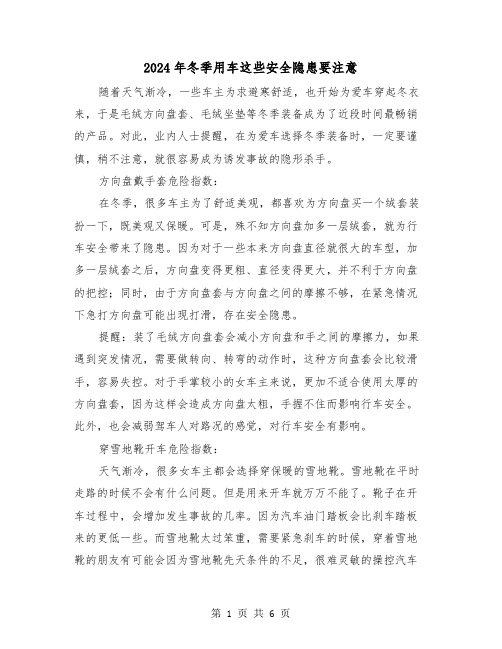 2024年冬季用车这些安全隐患要注意

随着天气渐冷，一些车主为求避寒舒适，也开始为爱车穿起冬衣来，于是毛绒方向盘套、毛绒坐垫等冬季装备成为了近段时间最畅销的产品。对此，业内人士提醒，在为爱车选择冬季装备时，一定要谨慎，稍不注意，就很容易成为诱发事故的隐形杀手。

方向盘戴手套危险指数：

在冬季，很多车主为了舒适美观，都喜欢为方向盘买一个绒套装扮一下，既美观又保暖。可是，殊不知方向盘加多一层绒套，就为行车安全带来了隐患。因为对于一些本来方向盘直径就很大的车型，加多一层绒套之后，方向盘变得更粗、直径变得更大，并不利于方向盘的把控；同时，由于方向盘套与方向盘之间的摩擦不够，在紧急情况下急打方向盘可能出现打滑，存在安全隐患。

提醒：装了毛绒方向盘套会减小方向盘和手之间的摩擦力，如果遇到突发情况，需要做转向、转弯的动作时，这种方向盘套会比较滑手，容易失控。对于手掌较小的女车主来说，更加不适合使用太厚的方向盘套，因为这样会造成方向盘太粗，手握不住而影响行车安全。此外，也会减弱驾车人对路况的感觉，对行车安全有影响。

穿雪地靴开车危险指数：

天气渐冷，很多女车主都会选择穿保暖的雪地靴。雪地靴在平时走路的时候不会有什么问题。但是用来开车就万万不能了。靴子在开车过程中，会增加发生事故的几率。因为汽车油门踏板会比刹车踏板来的更低一些。而雪地靴太过笨重，需要紧急刹车的时候，穿着雪地靴的朋友有可能会因为雪地靴先天条件的不足，很难灵敏的操控汽车

第 1 页 共 6 页